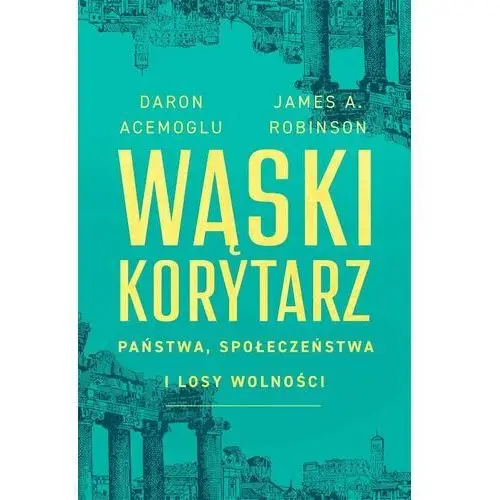 DARON ACEMOGLU

JAMES A. ROBINSON

WĄSKI KORYTARZ

PAŃSTWA, SPOŁECZEŃSTWA I LOSY WOLNOŚCI